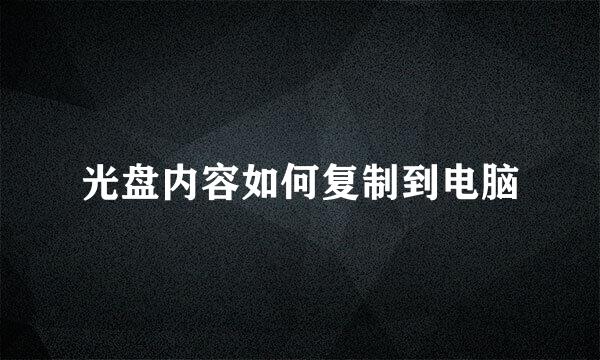 光盘内容如何复制到电脑